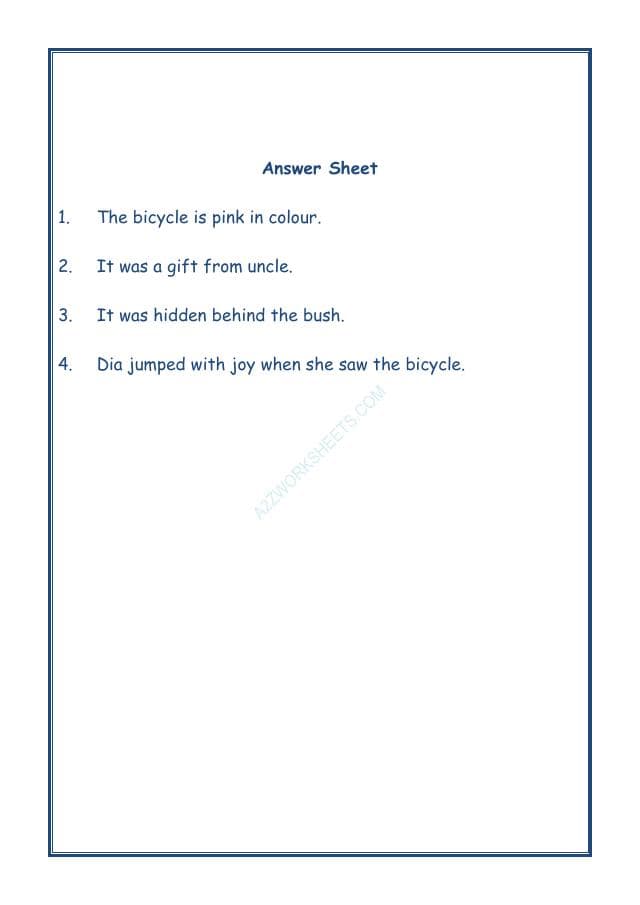 Answer Sheet

1. The bicycle is pink in colour.

2. It was a gift from uncle.

3. It was hidden behind the bush.

4. Dia jumped with joy when she saw the bicycle.

A2ZWORKSHEETS.COM